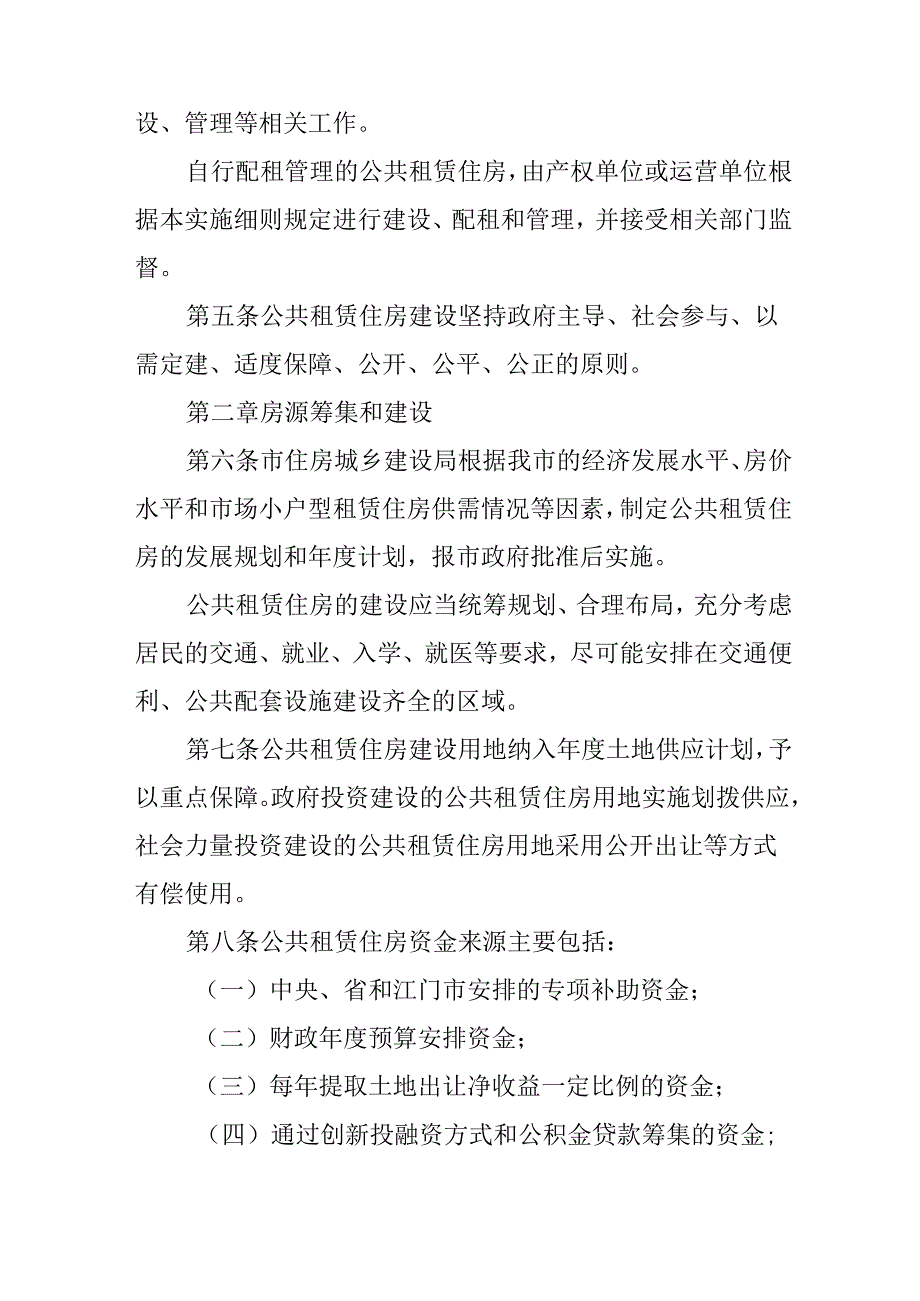 设、管理等相关工作。

自行配租管理的公共租赁住房，由产权单位或运营单位根据本实施细则规定进行建设、配租和管理，并接受相关部门监督。

第五条公共租赁住房建设坚持政府主导、社会参与、以需定建、适度保障、公开、公平、公正的原则。

第二章房源筹集和建设

第六条市住房城乡建设局根据我市的经济发展水平、房价水平和市场小户型租赁住房供需情况等因素，制定公共租赁住房的发展规划和年度计划，报市政府批准后实施。

公共租赁住房的建设应当统筹规划、合理布局，充分考虑居民的交通、就业、入学、就医等要求，尽可能安排在交通便利、公共配套设施建设齐全的区域。

第七条公共租赁住房建设用地纳入年度土地供应计划，予以重点保障。政府投资建设的公共租赁住房用地实施划拨供应，社会力量投资建设的公共租赁住房用地采用公开出让等方式有偿使用。

第八条公共租赁住房资金来源主要包括：

（一）中央、省和江门市安排的专项补助资金；

（二）财政年度预算安排资金；

（三）每年提取土地出让净收益一定比例的资金；

（四）通过创新投融资方式和公积金贷款筹集的资金；